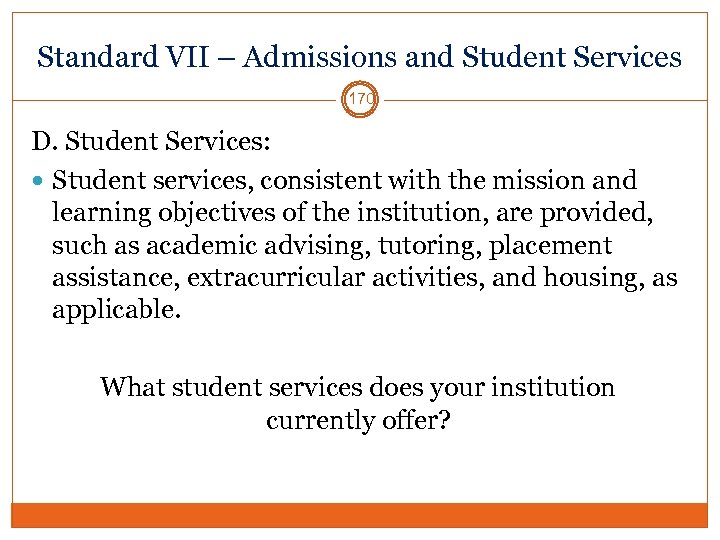 Standard VII – Admissions and Student Services

170

D. Student Services:

Student services, consistent with the mission and learning objectives of the institution, are provided, such as academic advising, tutoring, placement assistance, extracurricular activities, and housing, as applicable.

What student services does your institution currently offer?